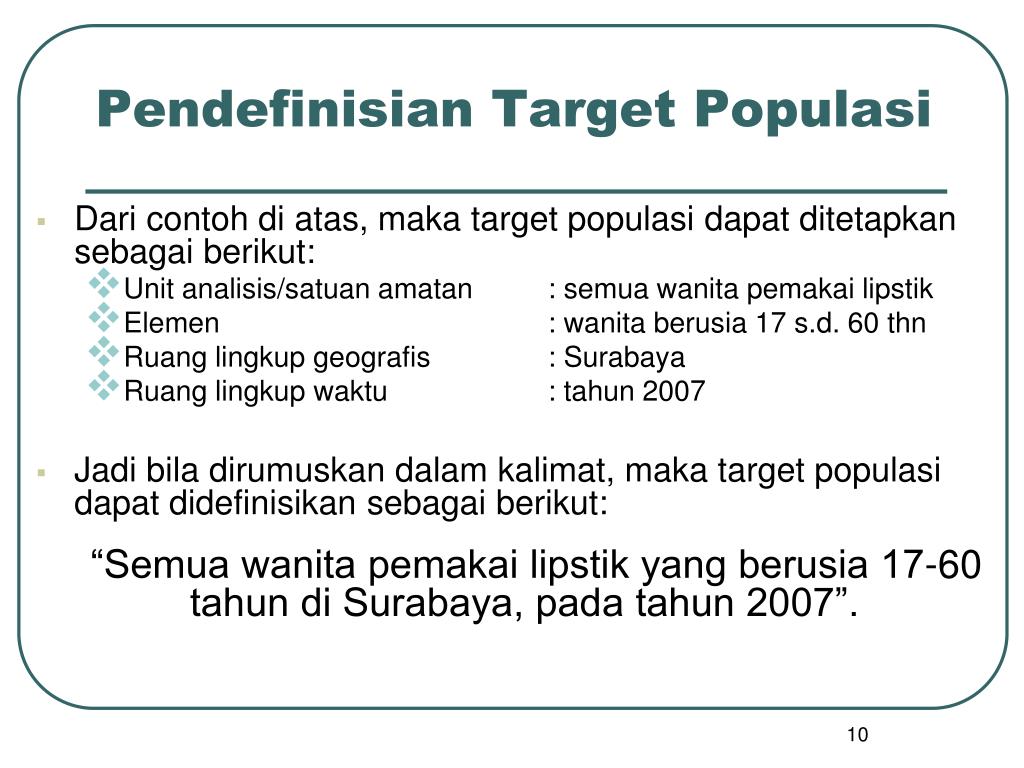 Pendefinisian Target Populasi

Dari contoh di atas, maka target populasi dapat ditetapkan sebagai berikut:

Unit analisis/satuan amatan : semua wanita pemakai lipstik
Elemen : wanita berusia 17 s.d. 60 thn
Ruang lingkup geografis : Surabaya
Ruang lingkup waktu : tahun 2007

Jadi bila dirumuskan dalam kalimat, maka target populasi dapat didefinisikan sebagai berikut:

“Semua wanita pemakai lipstik yang berusia 17-60 tahun di Surabaya, pada tahun 2007”.

10